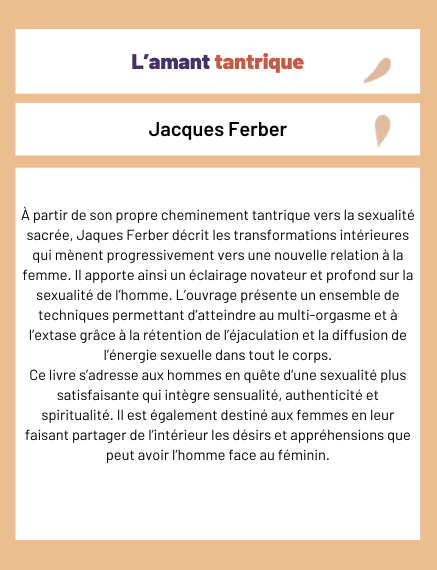 L'amant tantrique

Jacques Ferber

À partir de son propre cheminement tantrique vers la sexualité sacrée, Jaques Ferber décrit les transformations intérieures qui mènent progressivement vers une nouvelle relation à la femme. Il apporte ainsi un éclairage novateur et profond sur la sexualité de l'homme. L'ouvrage présente un ensemble de techniques permettant d'atteindre au multi-orgasme et à l'extase grâce à la rétention de l'éjaculation et la diffusion de l'énergie sexuelle dans tout le corps.

Ce livre s'adresse aux hommes en quête d'une sexualité plus satisfaisante qui intègre sensualité, authenticité et spiritualité. Il est également destiné aux femmes en leur faisant partager de l'intérieur les désirs et appréhensions que peut avoir l'homme face au féminin.